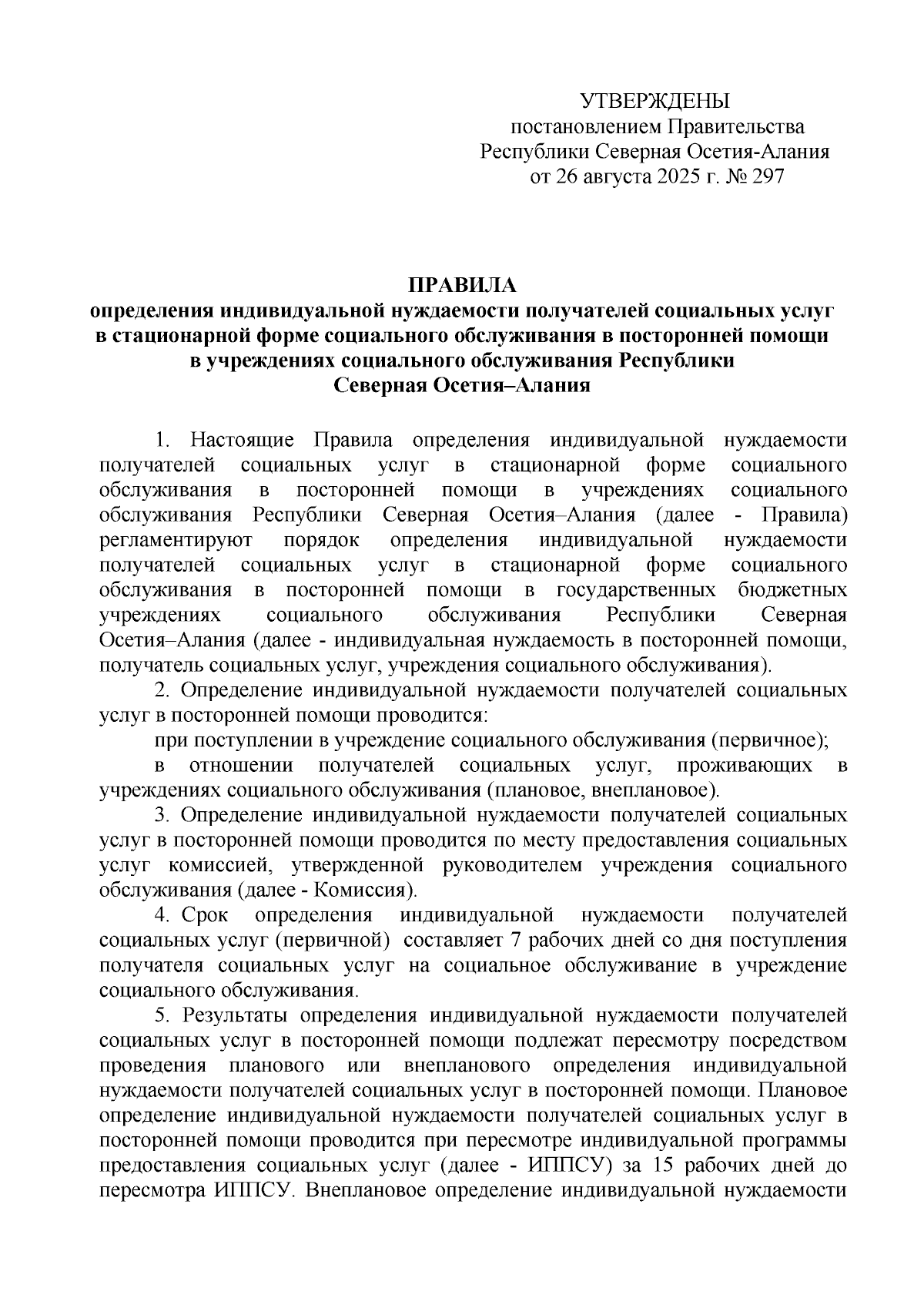 УТВЕРЖДЕНЫ
постановлением Правительства
Республики Северная Осетия-Алания
от 26 августа 2025 г. № 297

ПРАВИЛА
определения индивидуальной нуждаемости получателей социальных услуг в стационарной форме социального обслуживания в посторонней помощи в учреждениях социального обслуживания Республики Северная Осетия–Алания

1. Настоящие Правила определения индивидуальной нуждаемости получателей социальных услуг в стационарной форме социального обслуживания в посторонней помощи в учреждениях социального обслуживания Республики Северная Осетия–Алания (далее - Правила) регламентируют порядок определения индивидуальной нуждаемости получателей социальных услуг в стационарной форме социального обслуживания в посторонней помощи в государственных бюджетных учреждениях социального обслуживания Республики Северная Осетия–Алания (далее - индивидуальная нуждаемость в посторонней помощи, получатель социальных услуг, учреждения социального обслуживания).

2. Определение индивидуальной нуждаемости получателей социальных услуг в посторонней помощи проводится:

при поступлении в учреждение социального обслуживания (первичное);

в отношении получателей социальных услуг, проживающих в учреждениях социального обслуживания (плановое, внеплановое).

3. Определение индивидуальной нуждаемости получателей социальных услуг в посторонней помощи проводится по месту предоставления социальных услуг комиссией, утвержденной руководителем учреждения социального обслуживания (далее - Комиссия).

4. Срок определения индивидуальной нуждаемости получателей социальных услуг (первичной) составляет 7 рабочих дней со дня поступления получателя социальных услуг на социальное обслуживание в учреждение социального обслуживания.

5. Результаты определения индивидуальной нуждаемости получателей социальных услуг в посторонней помощи подлежат пересмотру посредством проведения планового или внепланового определения индивидуальной нуждаемости получателей социальных услуг в посторонней помощи. Плановое определение индивидуальной нуждаемости получателей социальных услуг в посторонней помощи проводится при пересмотре индивидуальной программы предоставления социальных услуг (далее - ИППСУ) за 15 рабочих дней до пересмотра ИППСУ. Внеплановое определение индивидуальной нуждаемости